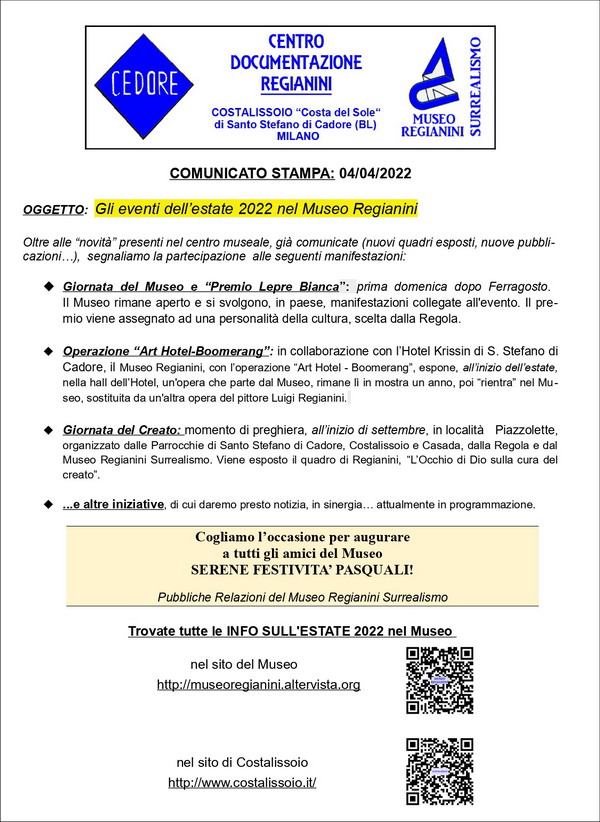 CEDORE

CENTRO DOCUMENTAZIONE REGIANINI

COSTALISSOIO "Costa del Sole" di Santo Stefano di Cadore (BL) MILANO

MUSEO REGIANINI SURREALISMO

COMUNICATO STAMPA: 04/04/2022

OGGETTO: Gli eventi dell'estate 2022 nel Museo Regianini

Oltre alle "novità" presenti nel centro museale, già comunicate (nuovi quadri esposti, nuove pubblicazioni…), segnaliamo la partecipazione alle seguenti manifestazioni:

◆ Giornata del Museo e "Premio Lepre Bianca": prima domenica dopo Ferragosto. Il Museo rimane aperto e si svolgono, in paese, manifestazioni collegate all'evento. Il premio viene assegnato ad una personalità della cultura, scelta dalla Regola.

◆ Operazione "Art Hotel-Boomerang": in collaborazione con l'Hotel Krissin di S. Stefano di Cadore, il Museo Regianini, con l'operazione "Art Hotel - Boomerang", espone, all'inizio dell'estate, nella hall dell'Hotel, un'opera che parte dal Museo, rimane lì in mostra un anno, poi "rientra" nel Museo, sostituita da un'altra opera del pittore Luigi Regianini.

◆ Giornata del Creato: momento di preghiera, all'inizio di settembre, in località Piazzolette, organizzato dalle Parrocchie di Santo Stefano di Cadore, Costalissoio e Casada, dalla Regola e dal Museo Regianini Surrealismo. Viene esposto il quadro di Regianini, "L'Occhio di Dio sulla cura del creato".

◆ ...e altre iniziative, di cui daremo presto notizia, in sinergia… attualmente in programmazione.

Cogliamo l'occasione per augurare
a tutti gli amici del Museo
SERENE FESTIVITA' PASQUALI!

Pubbliche Relazioni del Museo Regianini Surrealismo

Trovate tutte le INFO SULL'ESTATE 2022 nel Museo

nel sito del Museo
http://museoregianini.altervista.org

nel sito di Costalissoio
http://www.costalissoio.it/